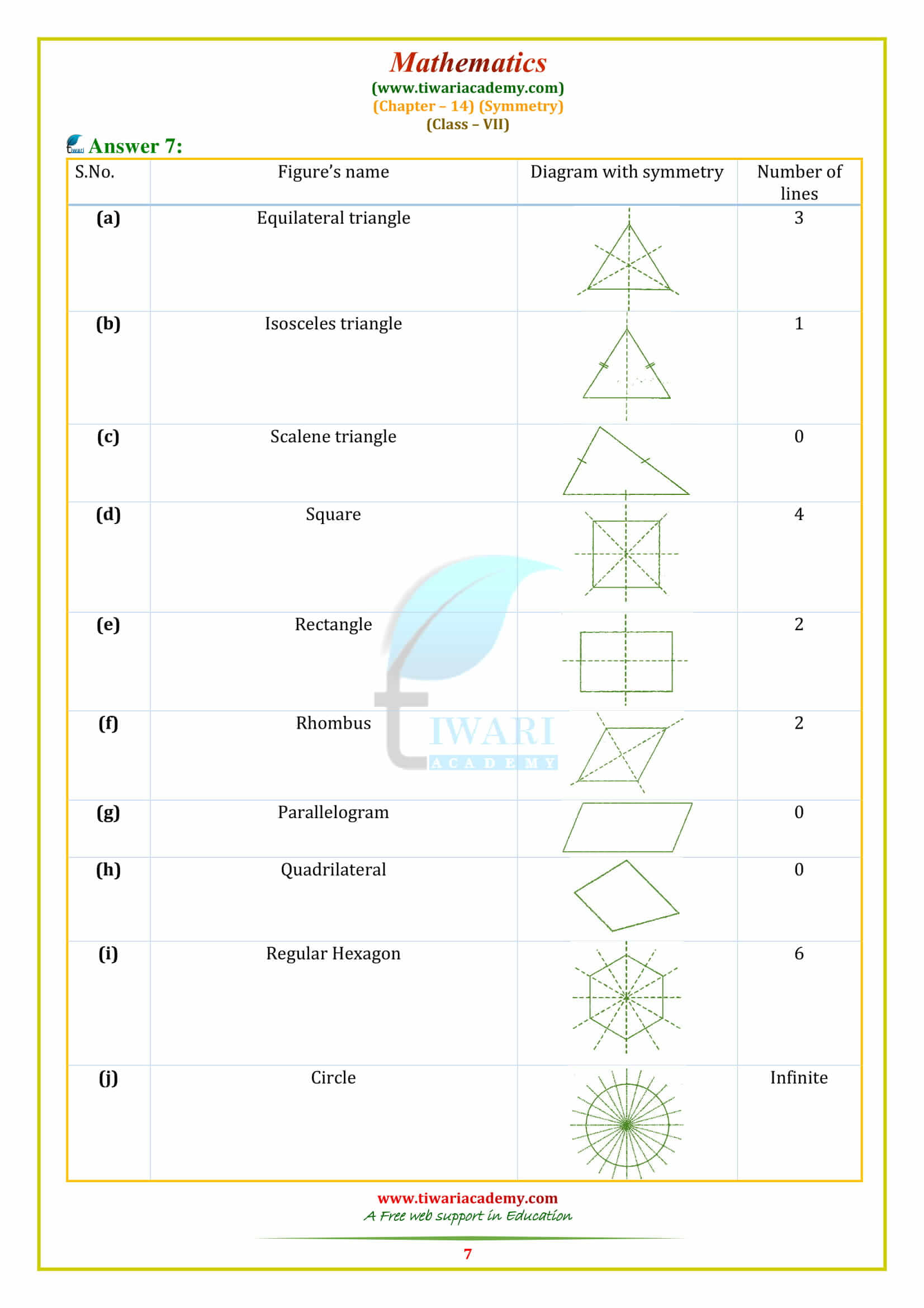 Mathematics
(www.tiwariacademy.com)
(Chapter – 14) (Symmetry)
(Class – VII)

Answer 7:

| S.No. | Figure's name | Diagram with symmetry | Number of lines |
|---|---|---|---|
| (a) | Equilateral triangle | | 3 |
| (b) | Isosceles triangle | | 1 |
| (c) | Scalene triangle | | 0 |
| (d) | Square | | 4 |
| (e) | Rectangle | | 2 |
| (f) | Rhombus | | 2 |
| (g) | Parallelogram | | 0 |
| (h) | Quadrilateral | | 0 |
| (i) | Regular Hexagon | | 6 |
| (j) | Circle | | Infinite |

TIWARI
ACADEMY

www.tiwariacademy.com
A Free web support in Education

7